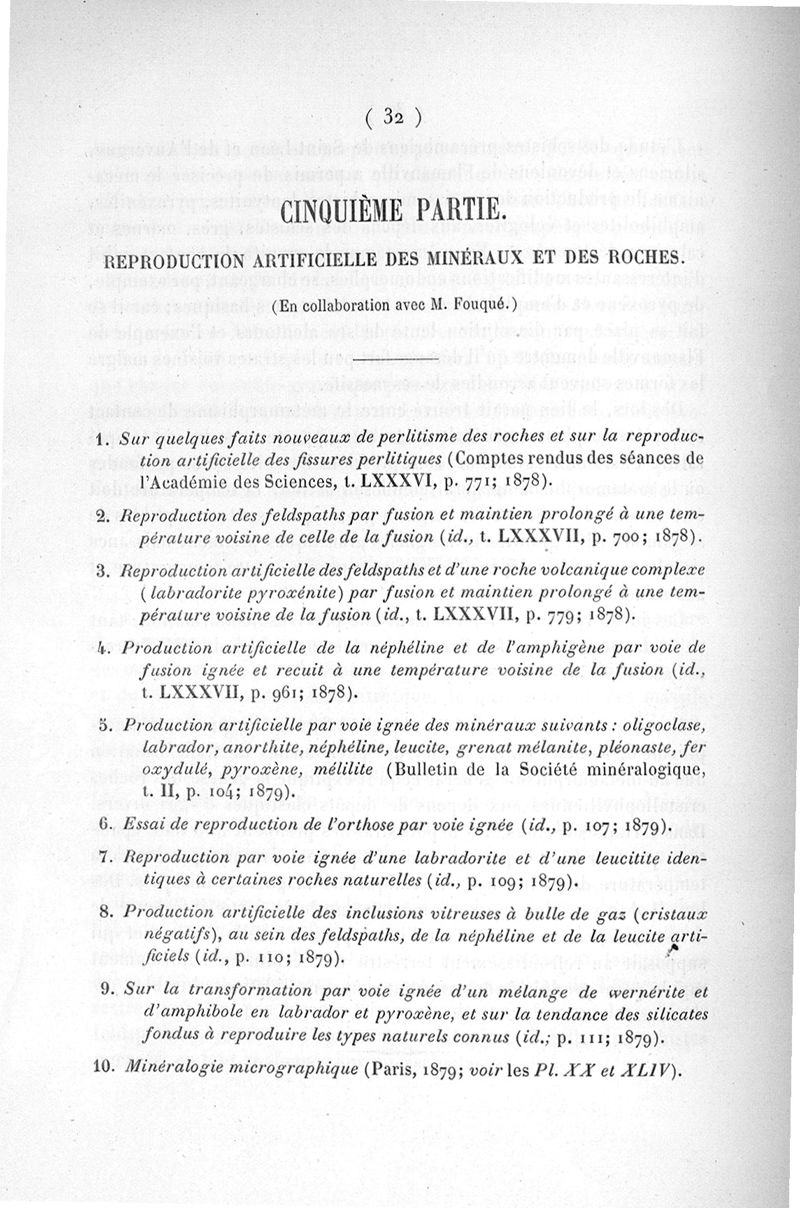 ( 32 )

CINQUIÈME PARTIE.

REPRODUCTION ARTIFICIELLE DES MINÉRAUX ET DES ROCHES.

(En collaboration avec M. Fouqué.)

1. Sur quelques faits nouveaux de perlitisme des roches et sur la reproduction artificielle des fissures perlitiques (Comptes rendus des séances de l'Académie des Sciences, t. LXXXVI, p. 771; 1878).

2. Reproduction des feldspaths par fusion et maintien prolongé à une température voisine de celle de la fusion (id., t. LXXXVII, p. 700; 1878).

3. Reproduction artificielle des feldspaths et d'une roche volcanique complexe (labradorite pyroxénite) par fusion et maintien prolongé à une température voisine de la fusion (id., t. LXXXVII, p. 779; 1878).

4. Production artificielle de la néphéline et de l'amphigène par voie de fusion ignée et recuit à une température voisine de la fusion (id., t. LXXXVII, p. 961; 1878).

5. Production artificielle par voie ignée des minéraux suivants : oligoclase, labrador, anorthite, néphéline, leucite, grenat mélanite, pléonaste, fer oxydulé, pyroxène, mélilite (Bulletin de la Société minéralogique, t. II, p. 104; 1879).

6. Essai de reproduction de l'orthose par voie ignée (id., p. 107; 1879).

7. Reproduction par voie ignée d'une labradorite et d'une leucitite identiques à certaines roches naturelles (id., p. 109; 1879).

8. Production artificielle des inclusions vitreuses à bulle de gaz (cristaux négatifs), au sein des feldspaths, de la néphéline et de la leucite artificiels (id., p. 110; 1879).

9. Sur la transformation par voie ignée d'un mélange de wernérite et d'amphibole en labrador et pyroxène, et sur la tendance des silicates fondus à reproduire les types naturels connus (id., p. 111; 1879).

10. Minéralogie micrographique (Paris, 1879; voir les Pl. XX et XLIV).